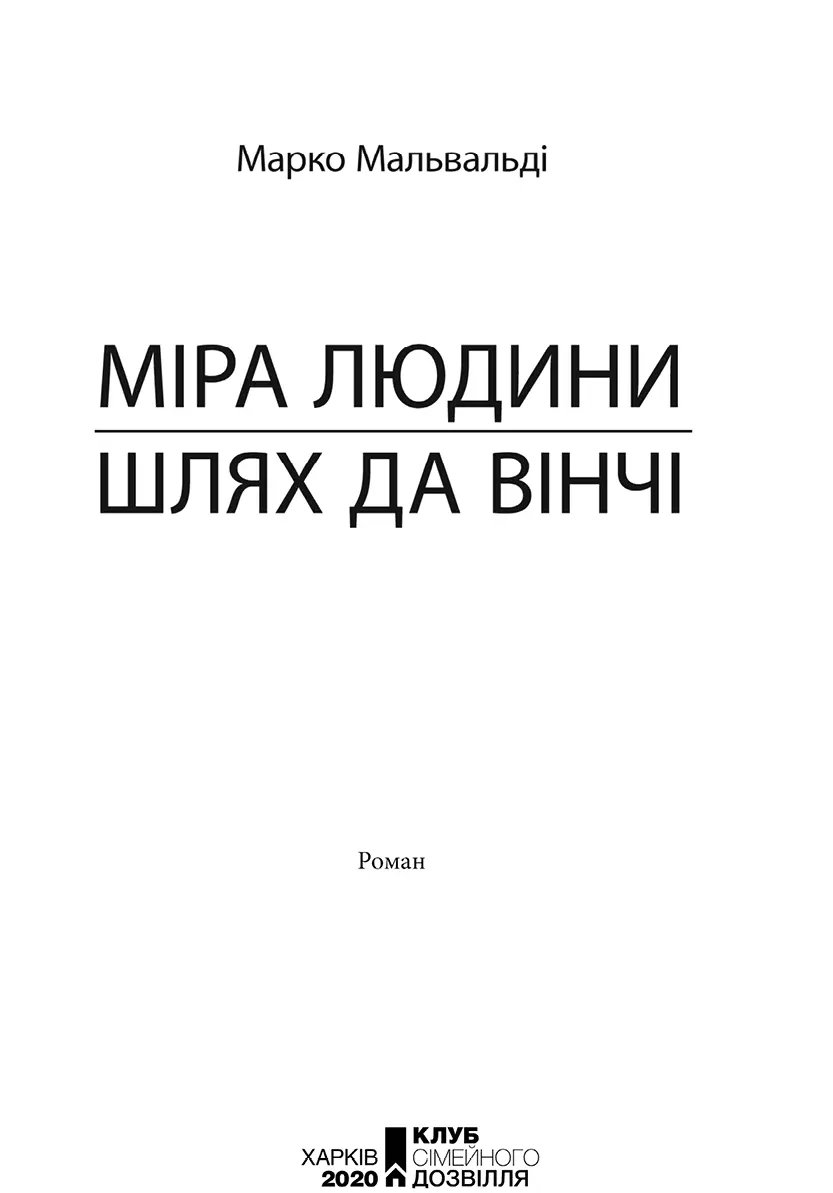 Марко Мальвальді

МІРА ЛЮДИНИ

ШЛЯХ ДА ВІНЧІ

Роман

ХАРКІВ
2020

КЛУБ
СІМЕЙНОГО
ДОЗВІЛЛЯ